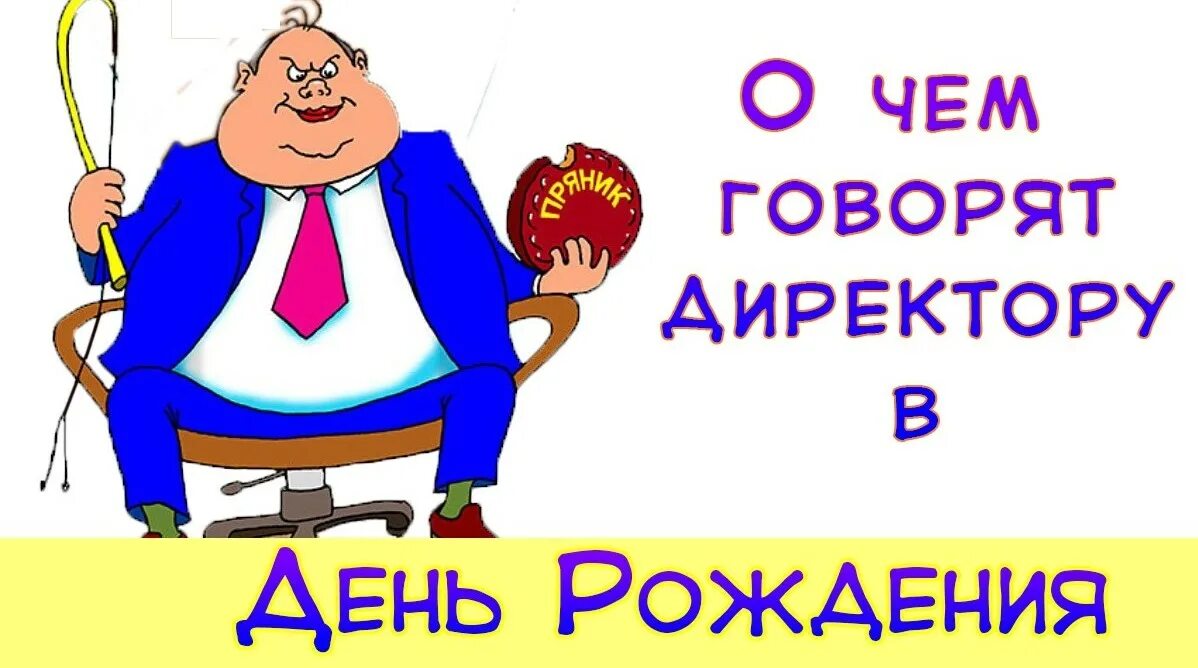 ПРЯНИК

О ЧЕМ ГОВОРЯТ ДИРЕКТОРУ В

ДЕНЬ РОЖДЕНИЯ